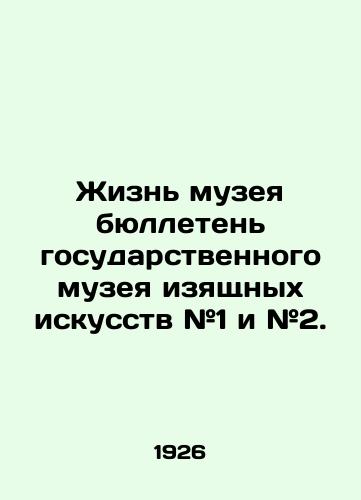 Жизнь музея бюллетень государственного музея изящных искусств №1 и №2.

1926